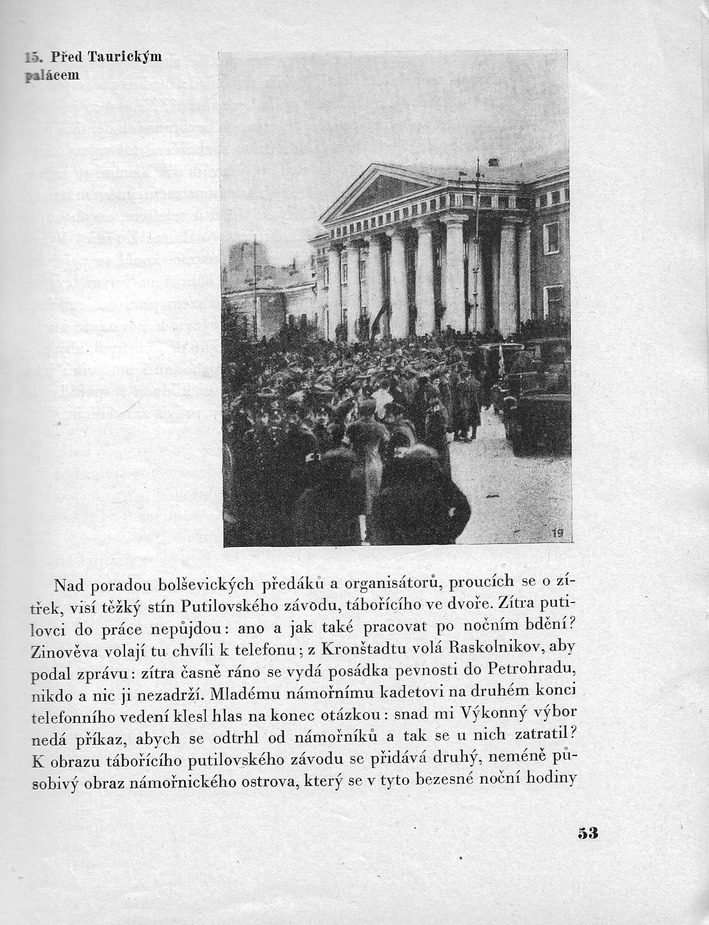 15. Před Taurickým palácem

19

Nad poradou bolševických předáků a organisátorů, proucích se o zítřek, visí těžký stín Putilovského závodu, tábořícího ve dvoře. Zítra putilovci do práce nepůjdou: ano a jak také pracovat po nočním bdění? Zinověva volají tu chvíli k telefonu; z Kronštadtu volá Raskolnikov, aby podal zprávu: zítra časně ráno se vydá posádka pevnosti do Petrohradu, nikdo a nic ji nezadrží. Mladému námořnímu kadetovi na druhém konci telefonního vedení klesl hlas na konec otázkou: snad mi Výkonný výbor nedá příkaz, abych se odtrhl od námořníků a tak se u nich zatratil? K obrazu tábořícího putilovského závodu se přidává druhý, neméně působivý obraz námořnického ostrova, který se v tyto bezesné noční hodiny

53